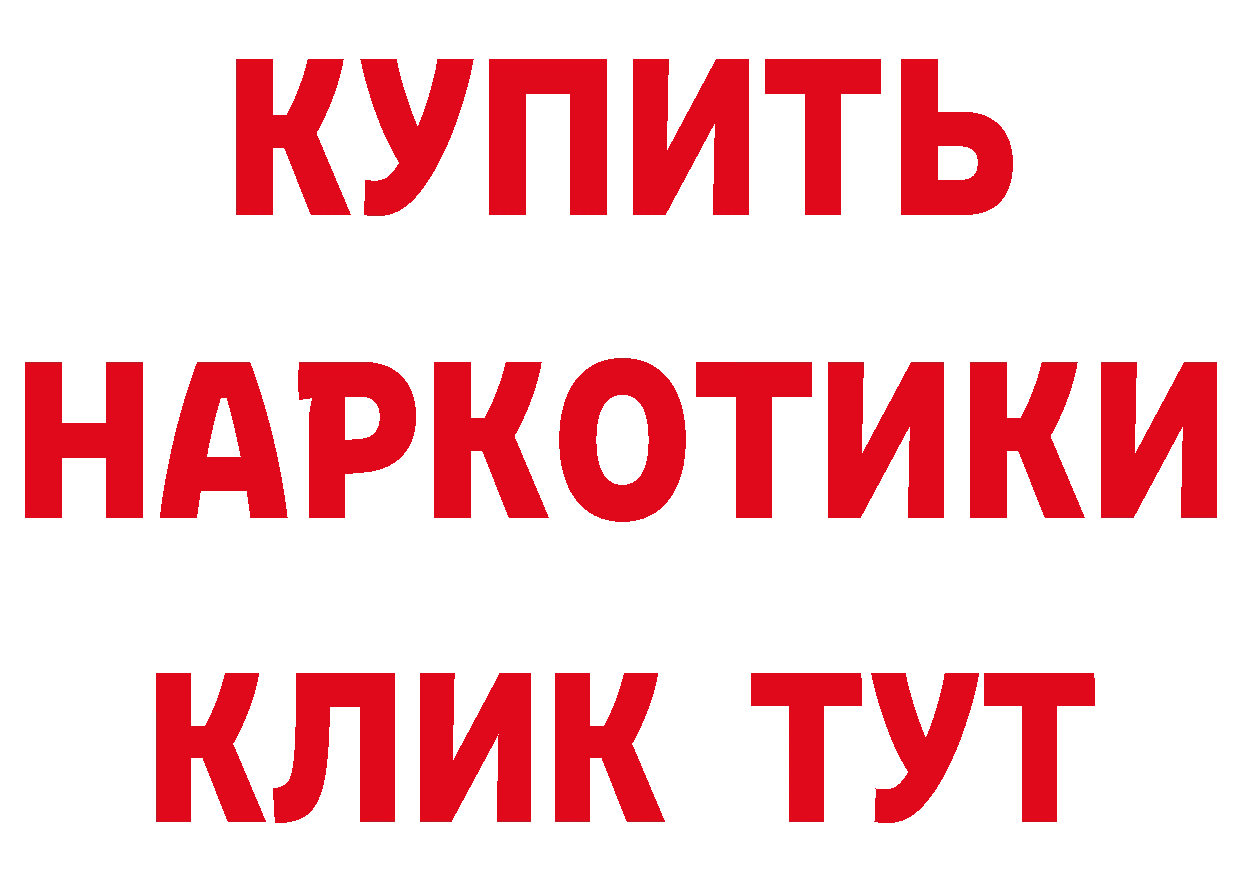 КУПИТЬ НАРКОТИКИ КЛИК ТУТ